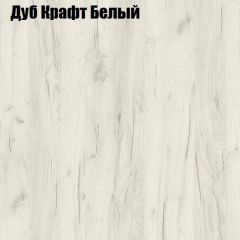 Дуб Крафт Белый